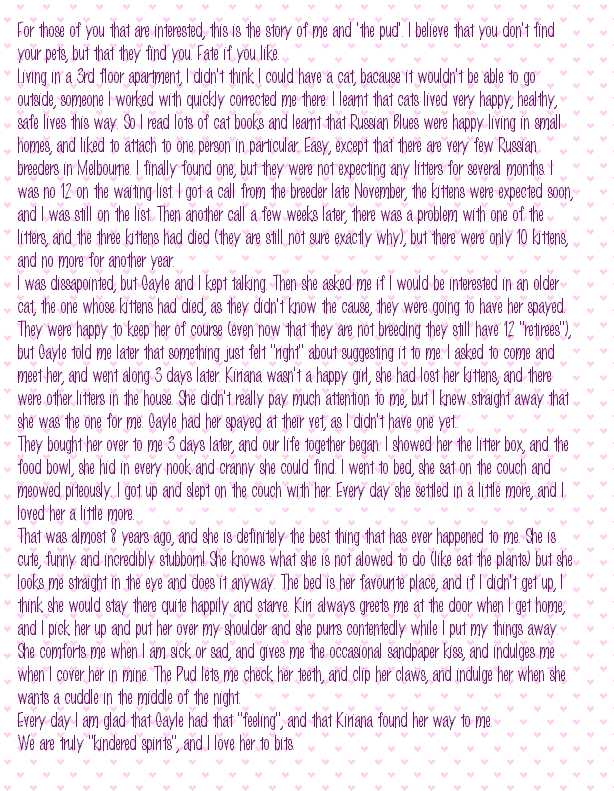 For those of you that are interested, this is the story of me and 'the pud'. I believe that you don't find your pets, but that they find you. Fate if you like.
Living in a 3rd floor apartment, I didn't think I could have a cat, bacause it wouldn't be able to go outside, someone I worked with quickly corrected me there. I learnt that cats lived very happy, healthy, safe lives this way. So I read lots of cat books and learnt that Russian Blues were happy living in small homes, and liked to attach to one person in particular. Easy, except that there are very few Russian breeders in Melbourne. I finally found one, but they were not expecting any litters for several months. I was no 12 on the waiting list. I got a call from the breeder late November, the kittens were expected soon, and I was still on the list. Then another call a few weeks later, there was a problem with one of the litters, and the three kittens had died (they are still not sure exactly why), but there were only 10 kittens, and no more for another year.
I was dissapointed, but Gayle and I kept talking. Then she asked me if I would be interested in an older cat, the one whose kittens had died, as they didn't know the cause, they were going to have her spayed. They were happy to keep her of course (even now that they are not breeding they still have 12 "retirees"), but Gayle told me later that something just felt "right" about suggesting it to me. I asked to come and meet her, and went along 3 days later. Kiriana wasn't a happy girl, she had lost her kittens, and there were other litters in the house. She didn't really pay much attention to me, but I knew straight away that she was the one for me. Gayle had her spayed at their vet, as I didn't have one yet.
They bought her over to me 3 days later, and our life together began. I showed her the litter box, and the food bowl, she hid in every nook and cranny she could find. I went to bed, she sat on the couch and meowed piteously. I got up and slept on the couch with her. Every day she settled in a little more, and I loved her a little more.
That was almost 8 years ago, and she is definitely the best thing that has ever happened to me. She is cute, funny and incredibly stubborn! She knows what she is not alowed to do (like eat the plants) but she looks me straight in the eye and does it anyway. The bed is her favourite place, and if I didn't get up, I think she would stay there quite happily and starve. Kiri always greets me at the door when I get home, and I pick her up and put her over my shoulder and she purrs contentedly while I put my things away. She comforts me when I am sick or sad, and gives me the occasional sandpaper kiss, and indulges me when I cover her in mine. The Pud lets me check her teeth, and clip her claws, and indulge her when she wants a cuddle in the middle of the night.
Every day I am glad that Gayle had that "feeling", and that Kiriana found her way to me.
We are truly "kindered spirits", and I love her to bits.